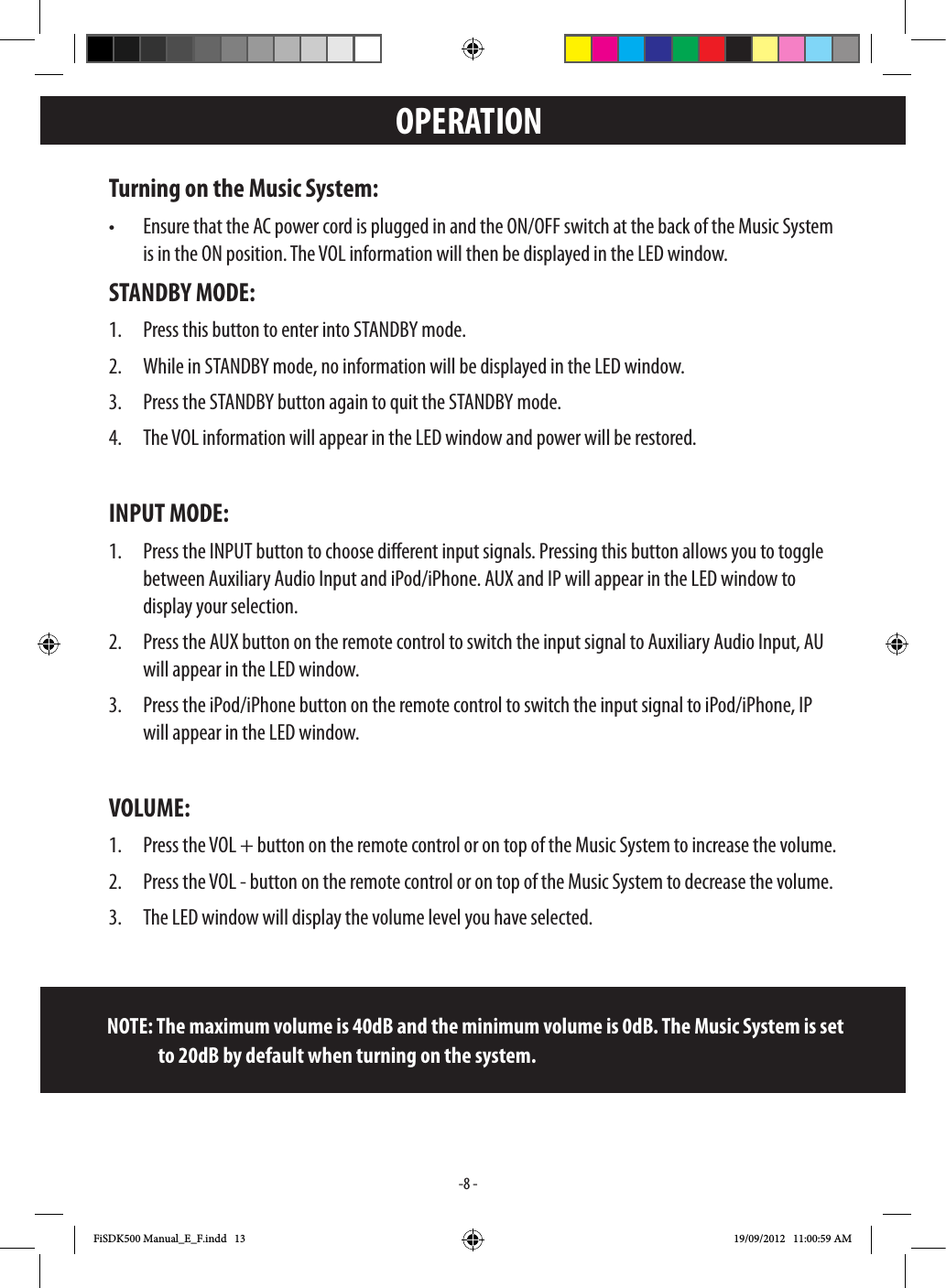 OPERATION

Turning on the Music System:

• Ensure that the AC power cord is plugged in and the ON/OFF switch at the back of the Music System is in the ON position. The VOL information will then be displayed in the LED window.

STANDBY MODE:

1. Press this button to enter into STANDBY mode.
2. While in STANDBY mode, no information will be displayed in the LED window.
3. Press the STANDBY button again to quit the STANDBY mode.
4. The VOL information will appear in the LED window and power will be restored.

INPUT MODE:

1. Press the INPUT button to choose different input signals. Pressing this button allows you to toggle between Auxiliary Audio Input and iPod/iPhone. AUX and IP will appear in the LED window to display your selection.
2. Press the AUX button on the remote control to switch the input signal to Auxiliary Audio Input, AU will appear in the LED window.
3. Press the iPod/iPhone button on the remote control to switch the input signal to iPod/iPhone, IP will appear in the LED window.

VOLUME:

1. Press the VOL + button on the remote control or on top of the Music System to increase the volume.
2. Press the VOL - button on the remote control or on top of the Music System to decrease the volume.
3. The LED window will display the volume level you have selected.

NOTE: The maximum volume is 40dB and the minimum volume is 0dB. The Music System is set to 20dB by default when turning on the system.

-8 -

FiSDK500 Manual_E_F.indd 13 19/09/2012 11:00:59 AM